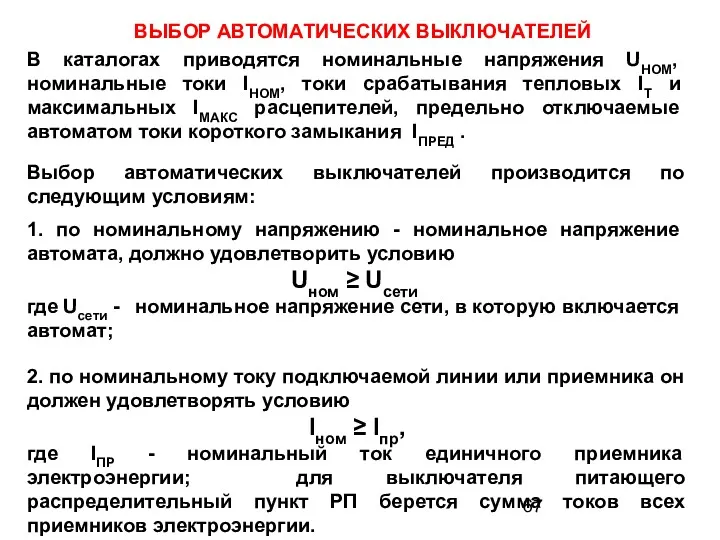 ВЫБОР АВТОМАТИЧЕСКИХ ВЫКЛЮЧАТЕЛЕЙ

В каталогах приводятся номинальные напряжения $U_{НОМ}$, номинальные токи $I_{НОМ}$, токи срабатывания тепловых $I_{Т}$ и максимальных $I_{МАКС}$ расцепителей, предельно отключаемые автоматом токи короткого замыкания $I_{ПРЕД}$ .

Выбор автоматических выключателей производится по следующим условиям:

1. по номинальному напряжению - номинальное напряжение автомата, должно удовлетворить условию

$U_{ном} \geq U_{сети}$

где $U_{сети}$ - номинальное напряжение сети, в которую включается автомат;

2. по номинальному току подключаемой линии или приемника он должен удовлетворять условию

$I_{ном} \geq I_{пр}$,

где $I_{ПР}$ - номинальный ток единичного приемника электроэнергии; для выключателя питающего распределительный пункт РП берется сумма токов всех приемников электроэнергии.

67